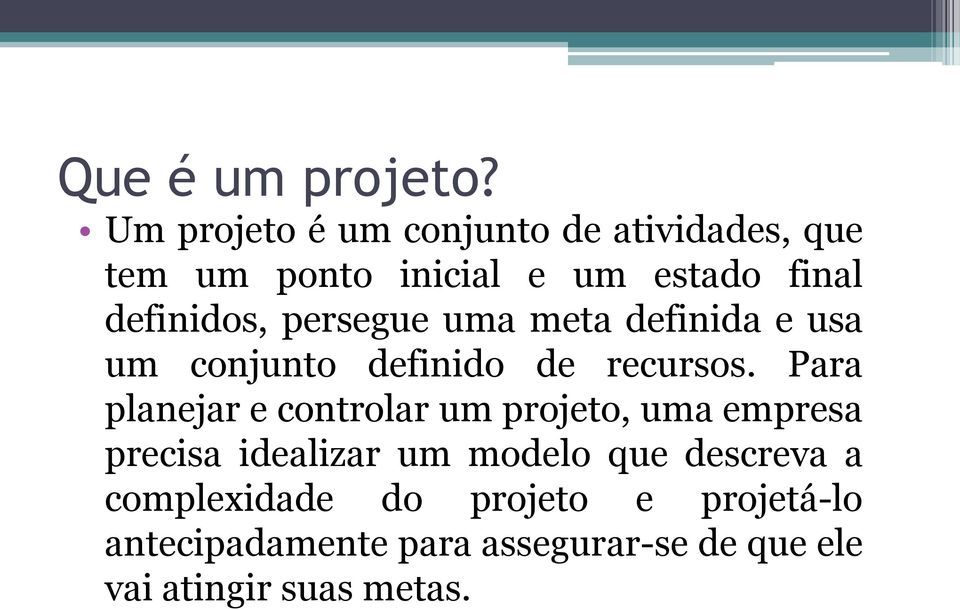 Que é um projeto?

• Um projeto é um conjunto de atividades, que tem um ponto inicial e um estado final definidos, persegue uma meta definida e usa um conjunto definido de recursos. Para planejar e controlar um projeto, uma empresa precisa idealizar um modelo que descreva a complexidade do projeto e projetá-lo antecipadamente para assegurar-se de que ele vai atingir suas metas.